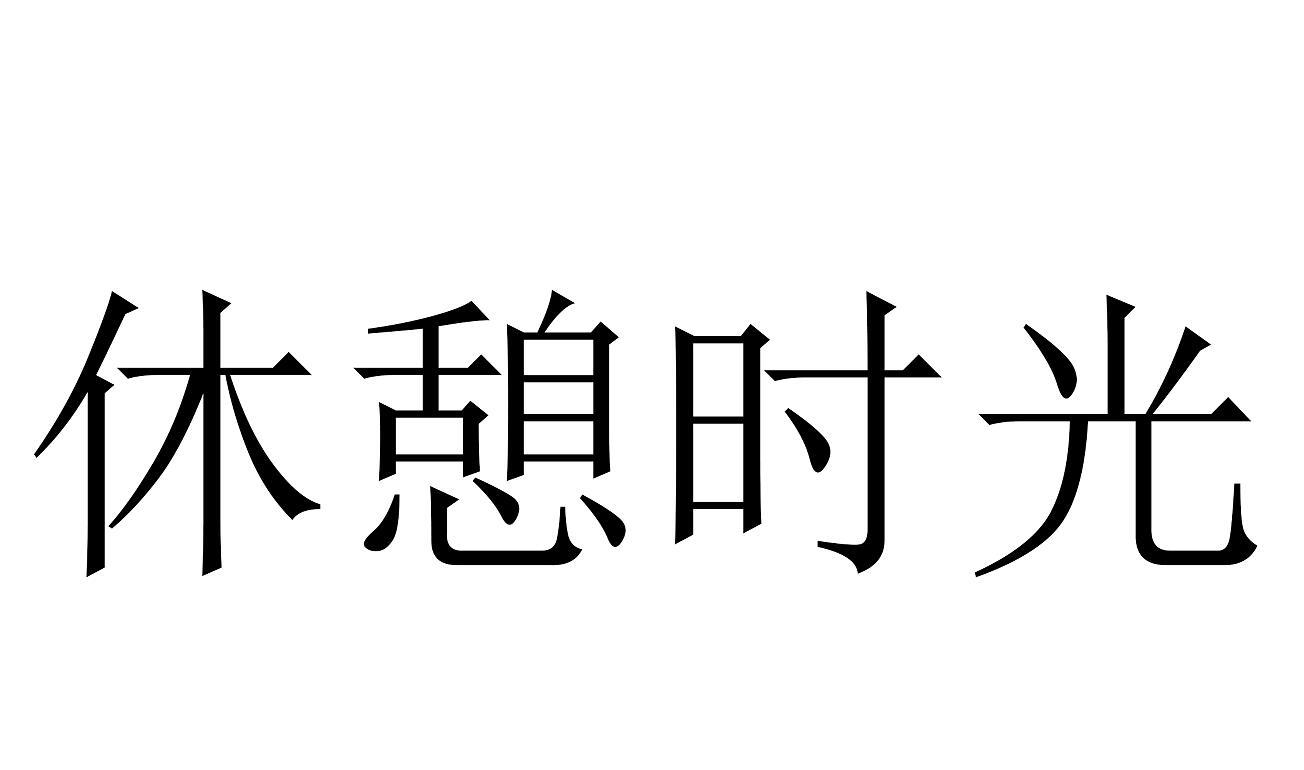 休憩时光